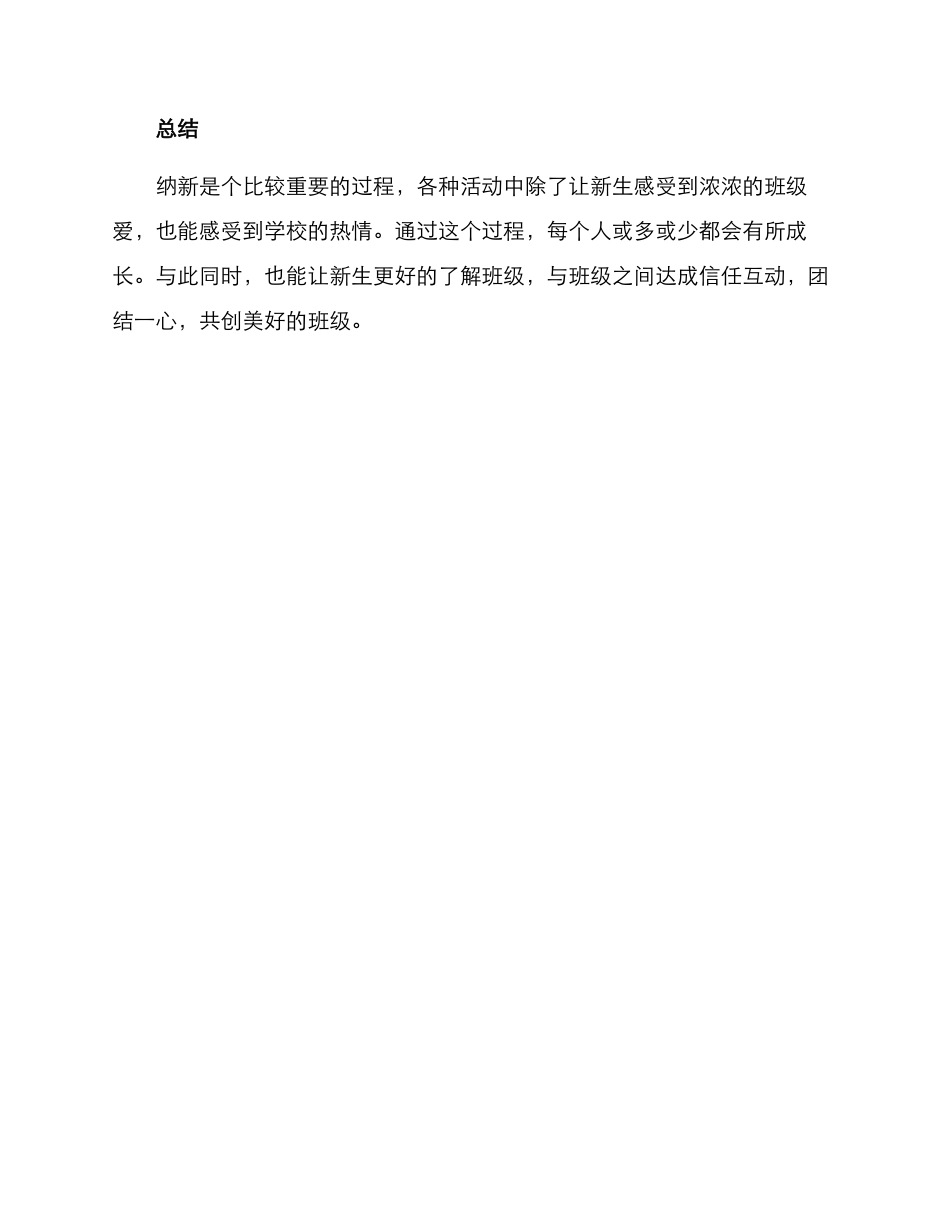 总结

纳新是个比较重要的过程，各种活动中除了让新生感受到浓浓的班级爱，也能感受到学校的热情。通过这个过程，每个人或多或少都会有所成长。与此同时，也能让新生更好的了解班级，与班级之间达成信任互动，团结一心，共创美好的班级。